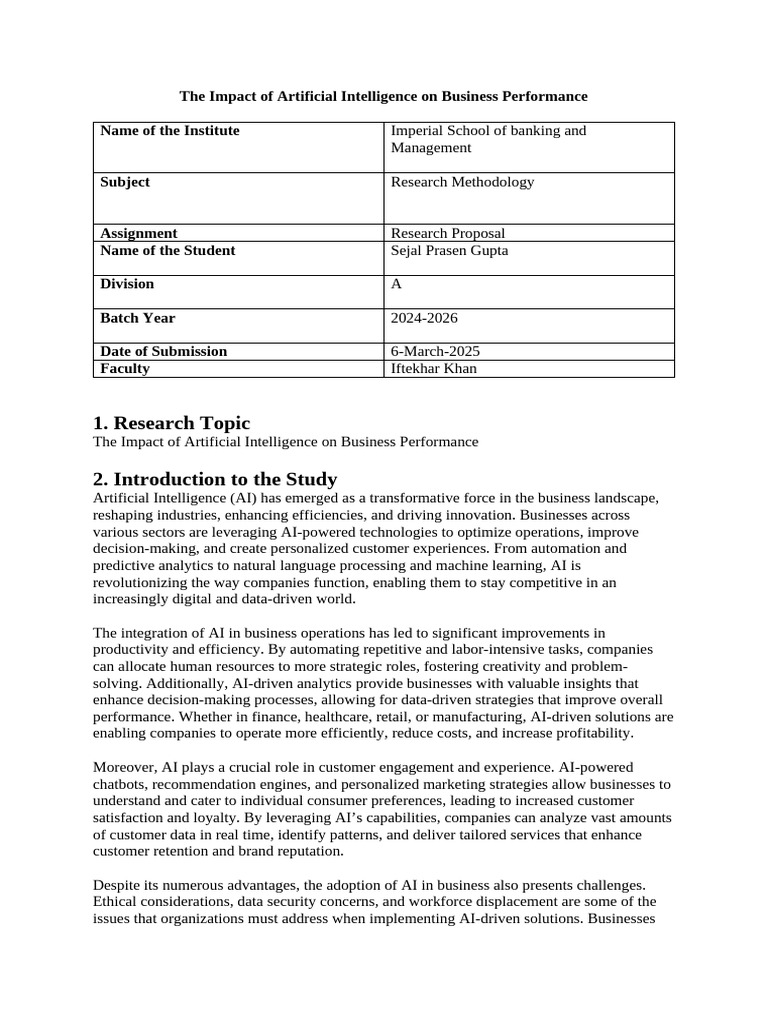 The Impact of Artificial Intelligence on Business Performance

| Name of the Institute | Imperial School of banking and Management |
|---|---|
| Subject | Research Methodology |
| Assignment | Research Proposal |
| Name of the Student | Sejal Prasen Gupta |
| Division | A |
| Batch Year | 2024-2026 |
| Date of Submission | 6-March-2025 |
| Faculty | Iftekhar Khan |

1. Research Topic
The Impact of Artificial Intelligence on Business Performance

2. Introduction to the Study
Artificial Intelligence (AI) has emerged as a transformative force in the business landscape, reshaping industries, enhancing efficiencies, and driving innovation. Businesses across various sectors are leveraging AI-powered technologies to optimize operations, improve decision-making, and create personalized customer experiences. From automation and predictive analytics to natural language processing and machine learning, AI is revolutionizing the way companies function, enabling them to stay competitive in an increasingly digital and data-driven world.

The integration of AI in business operations has led to significant improvements in productivity and efficiency. By automating repetitive and labor-intensive tasks, companies can allocate human resources to more strategic roles, fostering creativity and problem-solving. Additionally, AI-driven analytics provide businesses with valuable insights that enhance decision-making processes, allowing for data-driven strategies that improve overall performance. Whether in finance, healthcare, retail, or manufacturing, AI-driven solutions are enabling companies to operate more efficiently, reduce costs, and increase profitability.

Moreover, AI plays a crucial role in customer engagement and experience. AI-powered chatbots, recommendation engines, and personalized marketing strategies allow businesses to understand and cater to individual consumer preferences, leading to increased customer satisfaction and loyalty. By leveraging AI's capabilities, companies can analyze vast amounts of customer data in real time, identify patterns, and deliver tailored services that enhance customer retention and brand reputation.

Despite its numerous advantages, the adoption of AI in business also presents challenges. Ethical considerations, data security concerns, and workforce displacement are some of the issues that organizations must address when implementing AI-driven solutions. Businesses